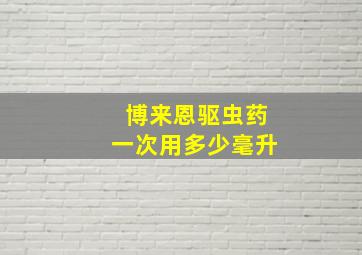 博来恩驱虫药
一次用多少毫升